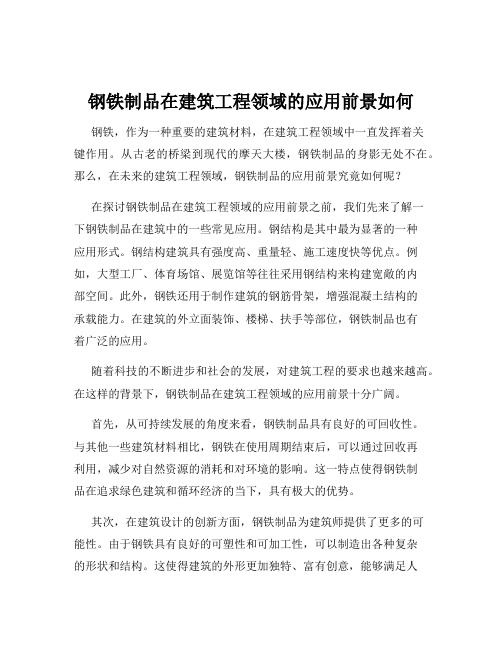 钢铁制品在建筑工程领域的应用前景如何

钢铁，作为一种重要的建筑材料，在建筑工程领域中一直发挥着关键作用。从古老的桥梁到现代的摩天大楼，钢铁制品的身影无处不在。那么，在未来的建筑工程领域，钢铁制品的应用前景究竟如何呢？

在探讨钢铁制品在建筑工程领域的应用前景之前，我们先来了解一下钢铁制品在建筑中的一些常见应用。钢结构是其中最为显著的一种应用形式。钢结构建筑具有强度高、重量轻、施工速度快等优点。例如，大型工厂、体育场馆、展览馆等往往采用钢结构来构建宽敞的内部空间。此外，钢铁还用于制作建筑的钢筋骨架，增强混凝土结构的承载能力。在建筑的外立面装饰、楼梯、扶手等部位，钢铁制品也有着广泛的应用。

随着科技的不断进步和社会的发展，对建筑工程的要求也越来越高。在这样的背景下，钢铁制品在建筑工程领域的应用前景十分广阔。

首先，从可持续发展的角度来看，钢铁制品具有良好的可回收性。与其他一些建筑材料相比，钢铁在使用周期结束后，可以通过回收再利用，减少对自然资源的消耗和对环境的影响。这一特点使得钢铁制品在追求绿色建筑和循环经济的当下，具有极大的优势。

其次，在建筑设计的创新方面，钢铁制品为建筑师提供了更多的可能性。由于钢铁具有良好的可塑性和可加工性，可以制造出各种复杂的形状和结构。这使得建筑的外形更加独特、富有创意，能够满足人